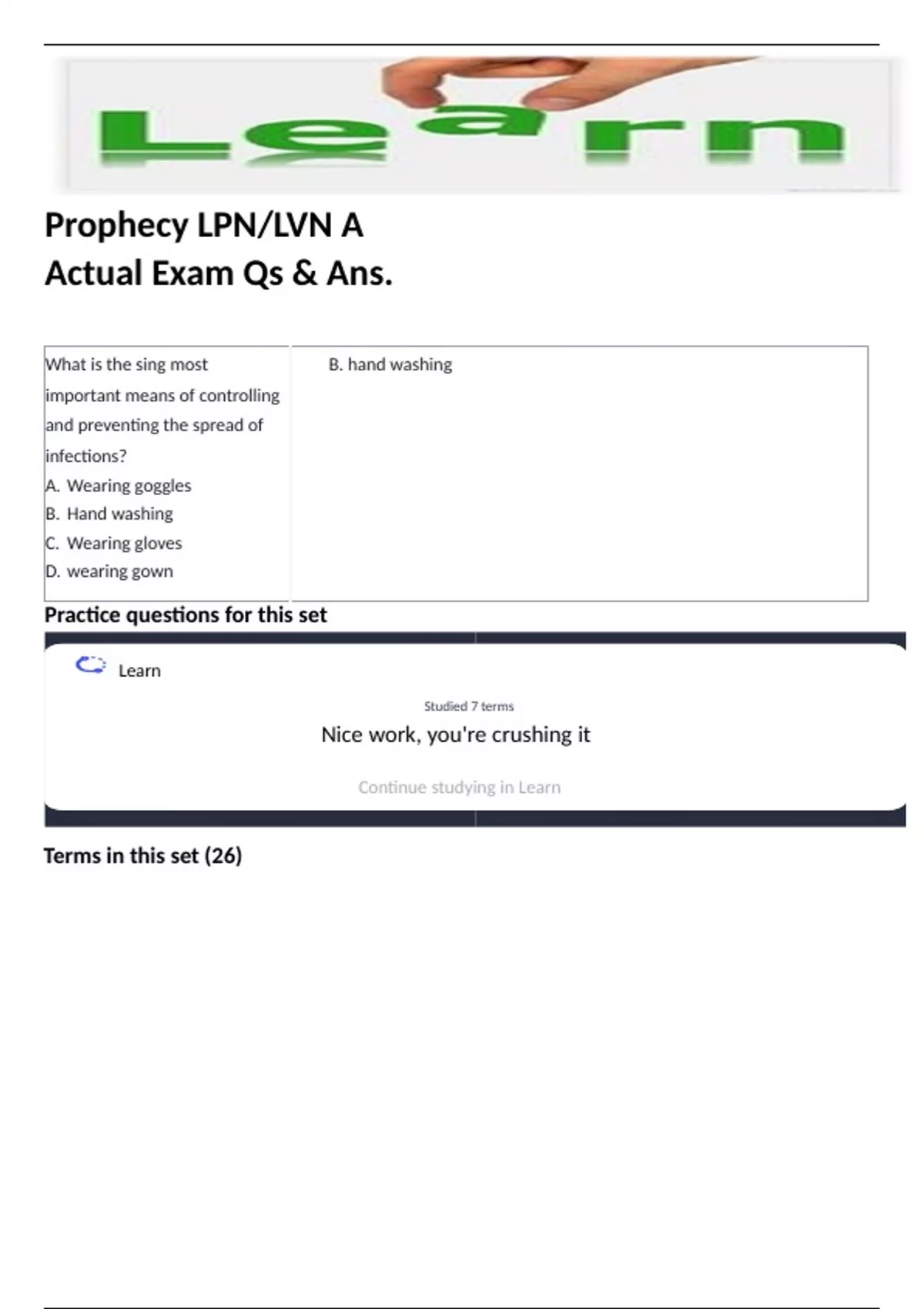 Learn

Prophecy LPN/LVN A
Actual Exam Qs & Ans.

| What is the sing most important means of controlling and preventing the spread of infections? A. Wearing goggles B. Hand washing C. Wearing gloves D. wearing gown | B. hand washing |
|---|---|

Practice questions for this set

Learn

Studied 7 terms

Nice work, you're crushing it

Continue studying in Learn

Terms in this set (26)